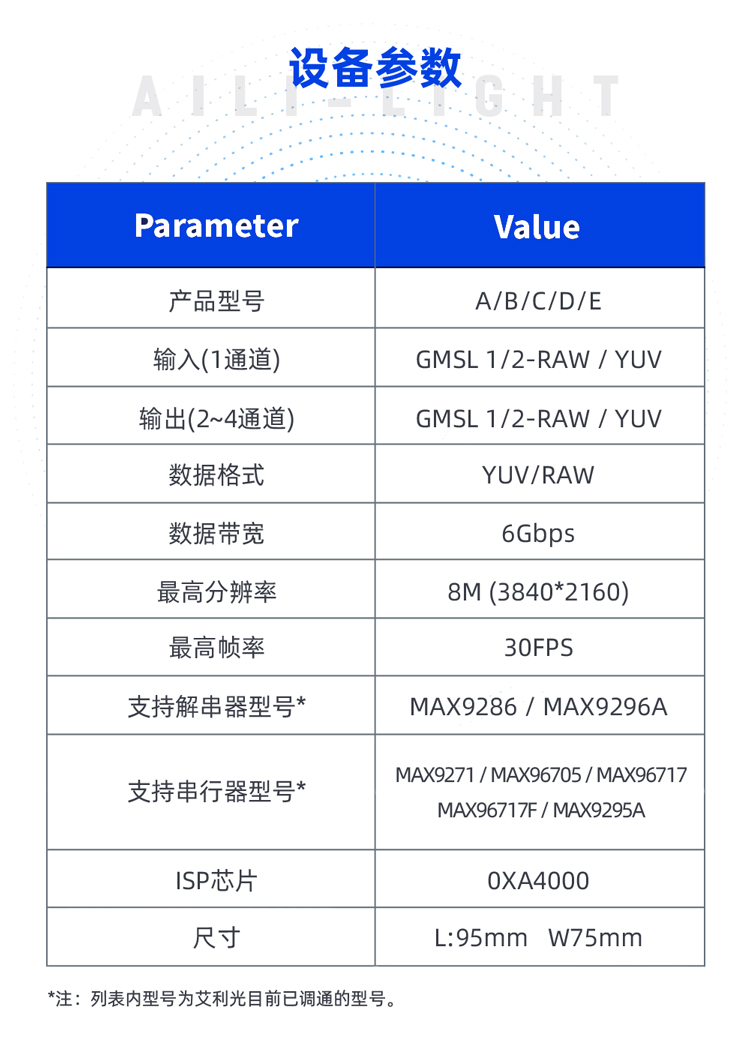 设备参数

AILI-LIGHT

| Parameter | Value |
|---|---|
| 产品型号 | A/B/C/D/E |
| 输入(1通道) | GMSL 1/2-RAW / YUV |
| 输出(2~4通道) | GMSL 1/2-RAW / YUV |
| 数据格式 | YUV/RAW |
| 数据带宽 | 6Gbps |
| 最高分辨率 | 8M (3840*2160) |
| 最高帧率 | 30FPS |
| 支持解串器型号* | MAX9286 / MAX9296A |
| 支持串行器型号* | MAX9271 / MAX96705 / MAX96717 MAX96717F / MAX9295A |
| ISP芯片 | 0XA4000 |
| 尺寸 | L:95mm W75mm |

*注：列表内型号为艾利光目前已调通的型号。